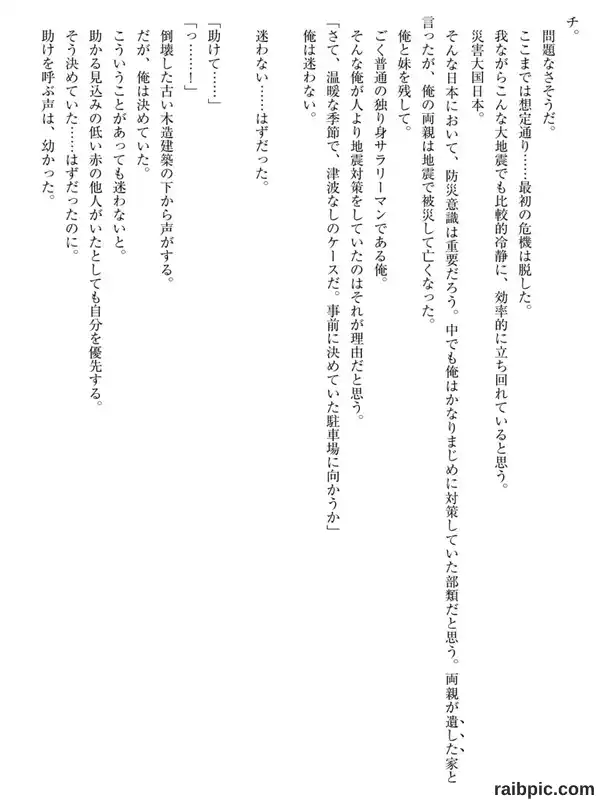 チ。

問題なさそうだ。

ここまでは想定通り……最初の危機は脱した。

我ながらこんな大地震でも比較的冷静に、効率的に立ち回れていると思う。

災害大国日本。

そんな日本において、防災意識は重要だろう。中でも俺はかなりまじめに対策していた部類だと思う。両親が遺した家と言ったが、俺の両親は地震で被災して亡くなった。

俺と妹を残して。

ごく普通の独り身サラリーマンである俺。

そんな俺が人より地震対策をしていたのはそれが理由だと思う。

「さて、温暖な季節で、津波なしのケースだ。事前に決めていた駐車場に向かうか」

俺は迷わない。

迷わない……はずだった。

「助けて……」

「っ……！」

倒壊した古い木造建築の下から声がする。

だが、俺は決めていた。

こういうことがあっても迷わないと。

助かる見込みの低い赤の他人がいたとしても自分を優先する。

そう決めていた……はずだったのに。

助けを呼ぶ声は、幼かった。

raibpic.com